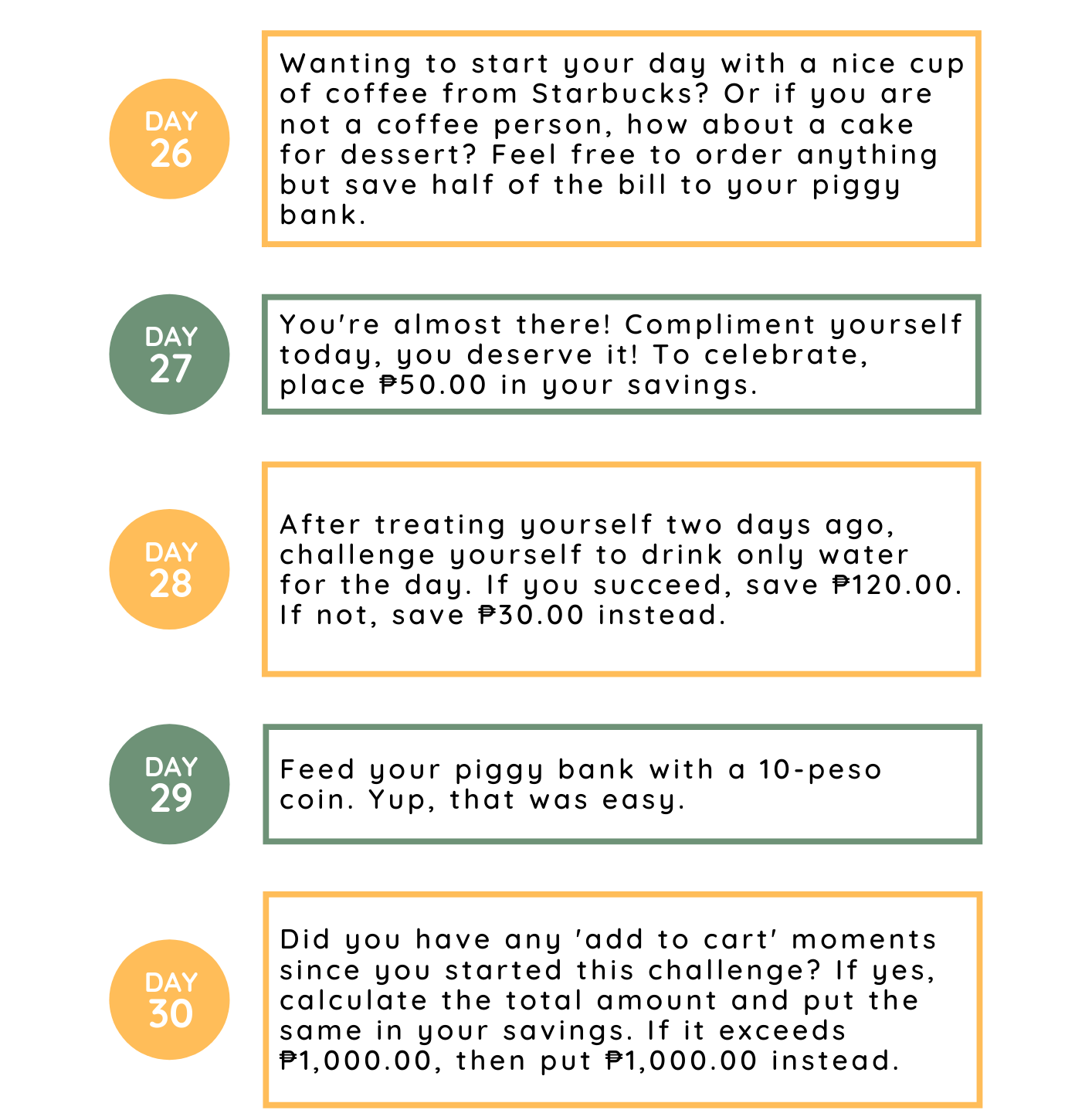 DAY 26

Wanting to start your day with a nice cup of coffee from Starbucks? Or if you are not a coffee person, how about a cake for dessert? Feel free to order anything but save half of the bill to your piggy bank.

DAY 27

You're almost there! Compliment yourself today, you deserve it! To celebrate, place ₱50.00 in your savings.

DAY 28

After treating yourself two days ago, challenge yourself to drink only water for the day. If you succeed, save ₱120.00. If not, save ₱30.00 instead.

DAY 29

Feed your piggy bank with a 10-peso coin. Yup, that was easy.

DAY 30

Did you have any 'add to cart' moments since you started this challenge? If yes, calculate the total amount and put the same in your savings. If it exceeds ₱1,000.00, then put ₱1,000.00 instead.